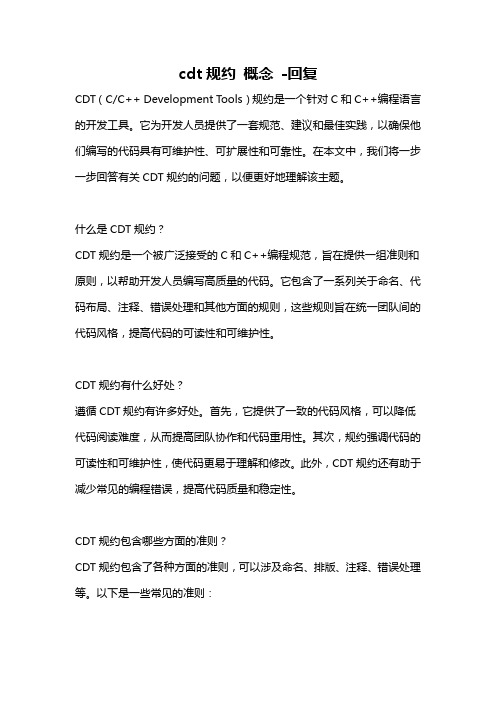 cdt 规约 概念 -回复

CDT（C/C++ Development Tools）规约是一个针对 C 和 C++编程语言的开发工具。它为开发人员提供了一套规范、建议和最佳实践，以确保他们编写的代码具有可维护性、可扩展性和可靠性。在本文中，我们将一步一步回答有关 CDT 规约的问题，以便更好地理解该主题。

什么是 CDT 规约？

CDT 规约是一个被广泛接受的 C 和 C++编程规范，旨在提供一组准则和原则，以帮助开发人员编写高质量的代码。它包含了一系列关于命名、代码布局、注释、错误处理和其他方面的规则，这些规则旨在统一团队间的代码风格，提高代码的可读性和可维护性。

CDT 规约有什么好处？

遵循 CDT 规约有许多好处。首先，它提供了一致的代码风格，可以降低代码阅读难度，从而提高团队协作和代码重用性。其次，规约强调代码的可读性和可维护性，使代码更易于理解和修改。此外，CDT 规约还有助于减少常见的编程错误，提高代码质量和稳定性。

CDT 规约包含哪些方面的准则？

CDT 规约包含了各种方面的准则，可以涉及命名、排版、注释、错误处理等。以下是一些常见的准则：